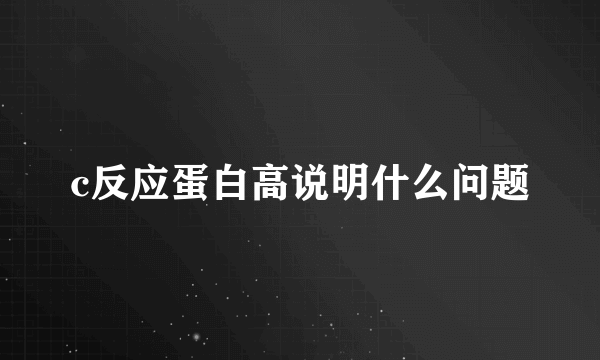 c反应蛋白高说明什么问题